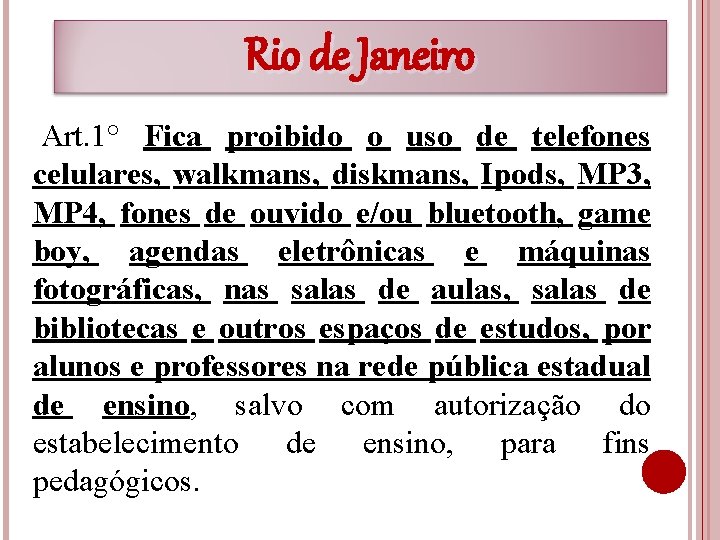 Rio de Janeiro

Art.1° Fica proibido o uso de telefones celulares, walkmans, diskmans, Ipods, MP3, MP4, fones de ouvido e/ou bluetooth, game boy, agendas eletrônicas e máquinas fotográficas, nas salas de aulas, salas de bibliotecas e outros espaços de estudos, por alunos e professores na rede pública estadual de ensino, salvo com autorização do estabelecimento de ensino, para fins pedagógicos.